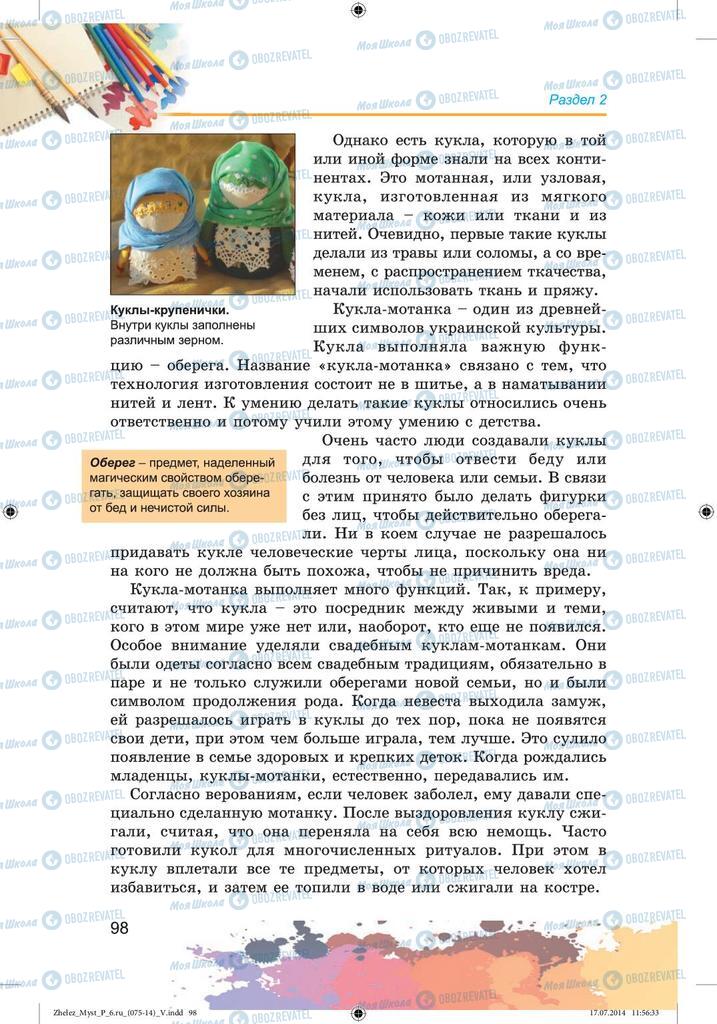 Раздел 2

Куклы-крупенички.
Внутри куклы заполнены различным зерном.

Однако есть кукла, которую в той или иной форме знали на всех континентах. Это мотанная, или узловая, кукла, изготовленная из мягкого материала – кожи или ткани и из нитей. Очевидно, первые такие куклы делали из травы или соломы, а со временем, с распространением ткачества, начали использовать ткань и пряжу.

Кукла-мотанка – один из древнейших символов украинской культуры. Кукла выполняла важную функцию – оберега. Название «кукла-мотанка» связано с тем, что технология изготовления состоит не в шитье, а в наматывании нитей и лент. К умению делать такие куклы относились очень ответственно и потому учили этому умению с детства.

Оберег – предмет, наделенный магическим свойством оберегать, защищать своего хозяина от бед и нечистой силы.

Очень часто люди создавали куклы для того, чтобы отвести беду или болезнь от человека или семьи. В связи с этим принято было делать фигурки без лиц, чтобы действительно оберегали. Ни в коем случае не разрешалось придавать кукле человеческие черты лица, поскольку она ни на кого не должна быть похожа, чтобы не причинить вреда.

Кукла-мотанка выполняет много функций. Так, к примеру, считают, что кукла – это посредник между живыми и теми, кого в этом мире уже нет или, наоборот, кто еще не появился. Особое внимание уделяли свадебным куклам-мотанкам. Они были одеты согласно всем свадебным традициям, обязательно в паре и не только служили оберегами новой семьи, но и были символом продолжения рода. Когда невеста выходила замуж, ей разрешалось играть в куклы до тех пор, пока не появятся свои дети, при этом чем больше играла, тем лучше. Это сулило появление в семье здоровых и крепких деток. Когда рождались младенцы, куклы-мотанки, естественно, передавались им.

Согласно верованиям, если человек заболел, ему давали специально сделанную мотанку. После выздоровления куклу сжигали, считая, что она переняла на себя всю немощь. Часто готовили кукол для многочисленных ритуалов. При этом в куклу вплетали все те предметы, от которых человек хотел избавиться, и затем ее топили в воде или сжигали на костре.

98

Zhelez_Myst_P_6.ru_(075-14)_V.indd 98 17.07.2014 11:56:33